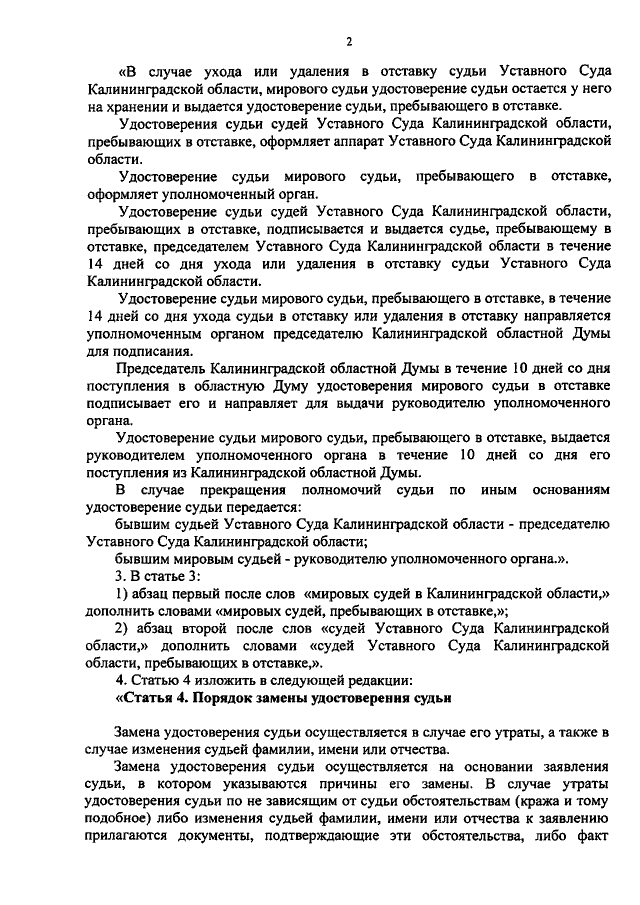 2

«В случае ухода или удаления в отставку судьи Уставного Суда Калининградской области, мирового судьи удостоверение судьи остается у него на хранении и выдается удостоверение судьи, пребывающего в отставке.

Удостоверения судьи судей Уставного Суда Калининградской области, пребывающих в отставке, оформляет аппарат Уставного Суда Калининградской области.

Удостоверение судьи мирового судьи, пребывающего в отставке, оформляет уполномоченный орган.

Удостоверение судьи судей Уставного Суда Калининградской области, пребывающих в отставке, подписывается и выдается судье, пребывающему в отставке, председателем Уставного Суда Калининградской области в течение 14 дней со дня ухода или удаления в отставку судьи Уставного Суда Калининградской области.

Удостоверение судьи мирового судьи, пребывающего в отставке, в течение 14 дней со дня ухода судьи в отставку или удаления в отставку направляется уполномоченным органом председателю Калининградской областной Думы для подписания.

Председатель Калининградской областной Думы в течение 10 дней со дня поступления в областную Думу удостоверения мирового судьи в отставке подписывает его и направляет для выдачи руководителю уполномоченного органа.

Удостоверение судьи мирового судьи, пребывающего в отставке, выдается руководителем уполномоченного органа в течение 10 дней со дня его поступления из Калининградской областной Думы.

В случае прекращения полномочий судьи по иным основаниям удостоверение судьи передается:

бывшим судьей Уставного Суда Калининградской области - председателю Уставного Суда Калининградской области;

бывшим мировым судьей - руководителю уполномоченного органа.».

3. В статье 3:

1) абзац первый после слов «мировых судей в Калининградской области,» дополнить словами «мировых судей, пребывающих в отставке,»;

2) абзац второй после слов «судей Уставного Суда Калининградской области,» дополнить словами «судей Уставного Суда Калининградской области, пребывающих в отставке,».

4. Статью 4 изложить в следующей редакции:

«Статья 4. Порядок замены удостоверения судьи

Замена удостоверения судьи осуществляется в случае его утраты, а также в случае изменения судьей фамилии, имени или отчества.

Замена удостоверения судьи осуществляется на основании заявления судьи, в котором указываются причины его замены. В случае утраты удостоверения судьи по не зависящим от судьи обстоятельствам (кража и тому подобное) либо изменения судьей фамилии, имени или отчества к заявлению прилагаются документы, подтверждающие эти обстоятельства, либо факт